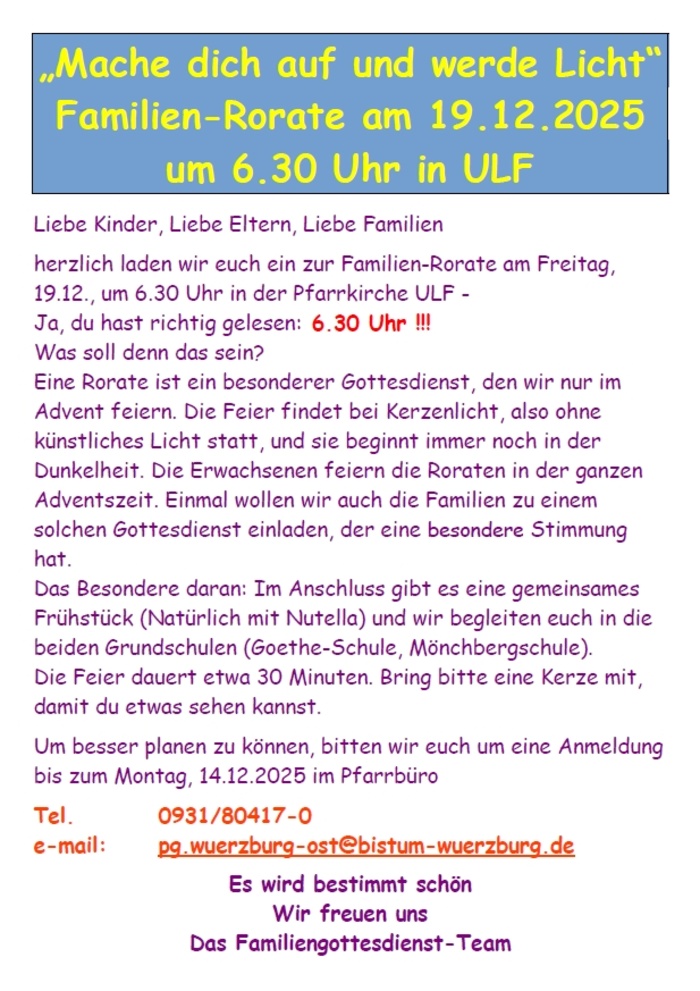 „Mache dich auf und werde Licht“
Familien-Rorate am 19.12.2025
um 6.30 Uhr in ULF

Liebe Kinder, Liebe Eltern, Liebe Familien

herzlich laden wir euch ein zur Familien-Rorate am Freitag, 19.12., um 6.30 Uhr in der Pfarrkirche ULF -
Ja, du hast richtig gelesen: 6.30 Uhr !!!
Was soll denn das sein?
Eine Rorate ist ein besonderer Gottesdienst, den wir nur im Advent feiern. Die Feier findet bei Kerzenlicht, also ohne künstliches Licht statt, und sie beginnt immer noch in der Dunkelheit. Die Erwachsenen feiern die Roraten in der ganzen Adventszeit. Einmal wollen wir auch die Familien zu einem solchen Gottesdienst einladen, der eine besondere Stimmung hat.
Das Besondere daran: Im Anschluss gibt es eine gemeinsames Frühstück (Natürlich mit Nutella) und wir begleiten euch in die beiden Grundschulen (Goethe-Schule, Mönchbergschule).
Die Feier dauert etwa 30 Minuten. Bring bitte eine Kerze mit, damit du etwas sehen kannst.

Um besser planen zu können, bitten wir euch um eine Anmeldung bis zum Montag, 14.12.2025 im Pfarrbüro

Tel. 0931/80417-0
e-mail: pg.wuerzburg-ost@bistum-wuerzburg.de

Es wird bestimmt schön
Wir freuen uns
Das Familiengottesdienst-Team